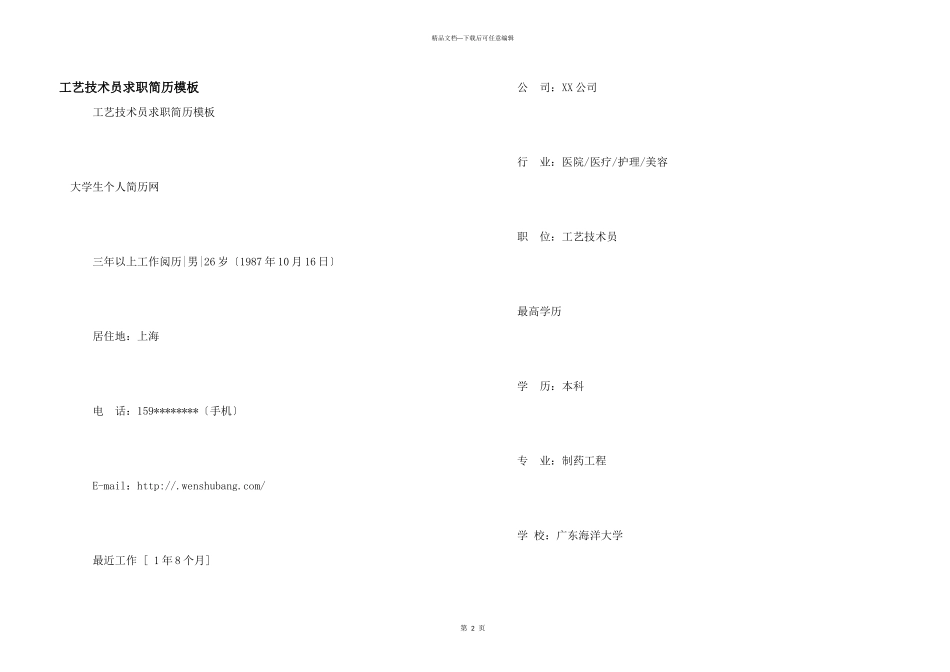 精品文档—下载后可任意编辑

工艺技术员求职简历模板

工艺技术员求职简历模板

大学生个人简历网

三年以上工作阅历|男|26岁〔1987年10月16日〕

居住地：上海

电　话：159********〔手机〕

E-mail：http://.wenshubang.com/

最近工作 [ 1年8个月]

公　司：XX公司

行　业：医院/医疗/护理/美容

职　位：工艺技术员

最高学历

学　历：本科

专　业：制药工程

学　校：广东海洋大学

第 2 页